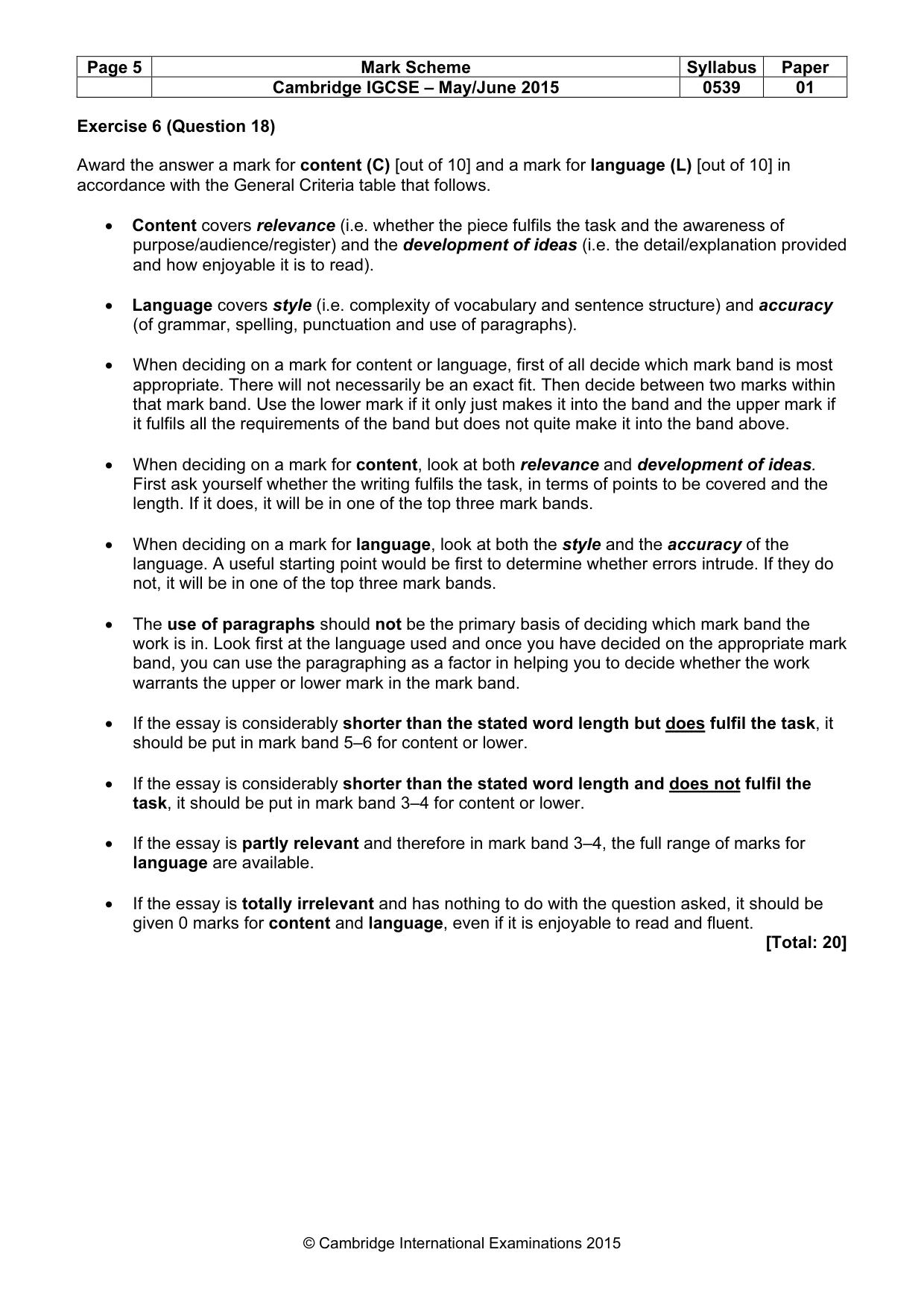 | Page 5 | Mark Scheme | Syllabus | Paper |
|---|---|---|---|
|  | Cambridge IGCSE – May/June 2015 | 0539 | 01 |

Exercise 6 (Question 18)

Award the answer a mark for content (C) [out of 10] and a mark for language (L) [out of 10] in accordance with the General Criteria table that follows.

• Content covers relevance (i.e. whether the piece fulfils the task and the awareness of purpose/audience/register) and the development of ideas (i.e. the detail/explanation provided and how enjoyable it is to read).

• Language covers style (i.e. complexity of vocabulary and sentence structure) and accuracy (of grammar, spelling, punctuation and use of paragraphs).

• When deciding on a mark for content or language, first of all decide which mark band is most appropriate. There will not necessarily be an exact fit. Then decide between two marks within that mark band. Use the lower mark if it only just makes it into the band and the upper mark if it fulfils all the requirements of the band but does not quite make it into the band above.

• When deciding on a mark for content, look at both relevance and development of ideas. First ask yourself whether the writing fulfils the task, in terms of points to be covered and the length. If it does, it will be in one of the top three mark bands.

• When deciding on a mark for language, look at both the style and the accuracy of the language. A useful starting point would be first to determine whether errors intrude. If they do not, it will be in one of the top three mark bands.

• The use of paragraphs should not be the primary basis of deciding which mark band the work is in. Look first at the language used and once you have decided on the appropriate mark band, you can use the paragraphing as a factor in helping you to decide whether the work warrants the upper or lower mark in the mark band.

• If the essay is considerably shorter than the stated word length but does fulfil the task, it should be put in mark band 5–6 for content or lower.

• If the essay is considerably shorter than the stated word length and does not fulfil the task, it should be put in mark band 3–4 for content or lower.

• If the essay is partly relevant and therefore in mark band 3–4, the full range of marks for language are available.

• If the essay is totally irrelevant and has nothing to do with the question asked, it should be given 0 marks for content and language, even if it is enjoyable to read and fluent.

[Total: 20]

© Cambridge International Examinations 2015